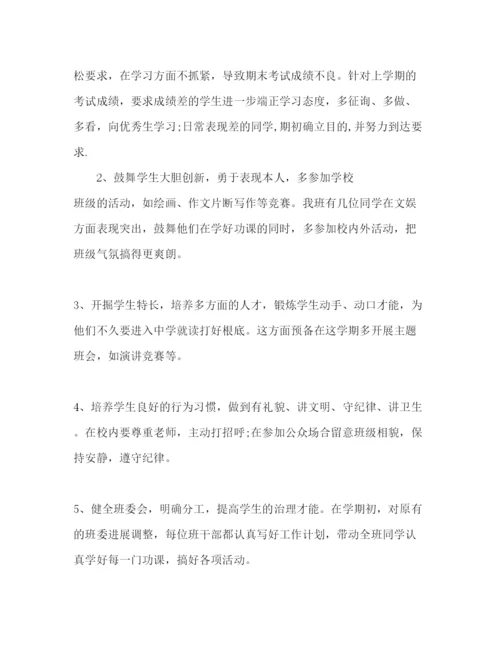 松要求，在学习方面不抓紧，导致期末考试成绩不良。针对上学期的考试成绩，要求成绩差的学生进一步端正学习态度，多征询、多做、多看，向优秀生学习;日常表现差的同学,期初确立目的,并努力到达要求.

2、鼓舞学生大胆创新，勇于表现本人，多参加学校班级的活动，如绘画、作文片断写作等竞赛。我班有几位同学在文娱方面表现突出，鼓舞他们在学好功课的同时，多参加校内外活动，把班级气氛搞得更爽朗。

3、开掘学生特长，培养多方面的人才，锻炼学生动手、动口才能，为他们不久要进入中学就读打好根底。这方面预备在这学期多开展主题班会，如演讲竞赛等。

4、培养学生良好的行为习惯，做到有礼貌、讲文明、守纪律、讲卫生。在校内要尊重老师，主动打招呼;在参加公众场合留意班级相貌，保持安静，遵守纪律。

5、健全班委会，明确分工，提高学生的治理才能。在学期初，对原有的班委进展调整，每位班干部都认真写好工作计划，带动全班同学认真学好每一门功课，搞好各项活动。